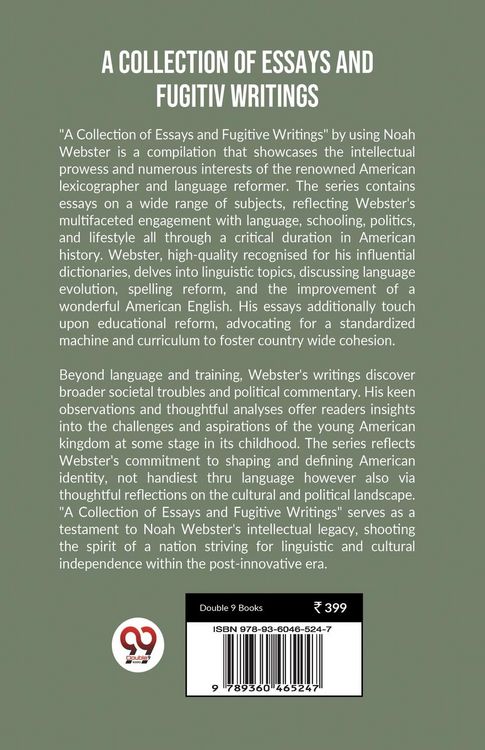 A COLLECTION OF ESSAYS AND FUGITIV WRITINGS

"A Collection of Essays and Fugitive Writings" by using Noah Webster is a compilation that showcases the intellectual prowess and numerous interests of the renowned American lexicographer and language reformer. The series contains essays on a wide range of subjects, reflecting Webster's multifaceted engagement with language, schooling, politics, and lifestyle all through a critical duration in American history. Webster, high-quality recognised for his influential dictionaries, delves into linguistic topics, discussing language evolution, spelling reform, and the improvement of a wonderful American English. His essays additionally touch upon educational reform, advocating for a standardized machine and curriculum to foster country wide cohesion.

Beyond language and training, Webster's writings discover broader societal troubles and political commentary. His keen observations and thoughtful analyses offer readers insights into the challenges and aspirations of the young American kingdom at some stage in its childhood. The series reflects Webster's commitment to shaping and defining American identity, not handiest thru language however also via thoughtful reflections on the cultural and political landscape. "A Collection of Essays and Fugitive Writings" serves as a testament to Noah Webster's intellectual legacy, shooting the spirit of a nation striving for linguistic and cultural independence within the post-innovative era.

99 Double 9

Double 9 Books ₹ 399

ISBN 978-93-6046-524-7

9 789360 465247